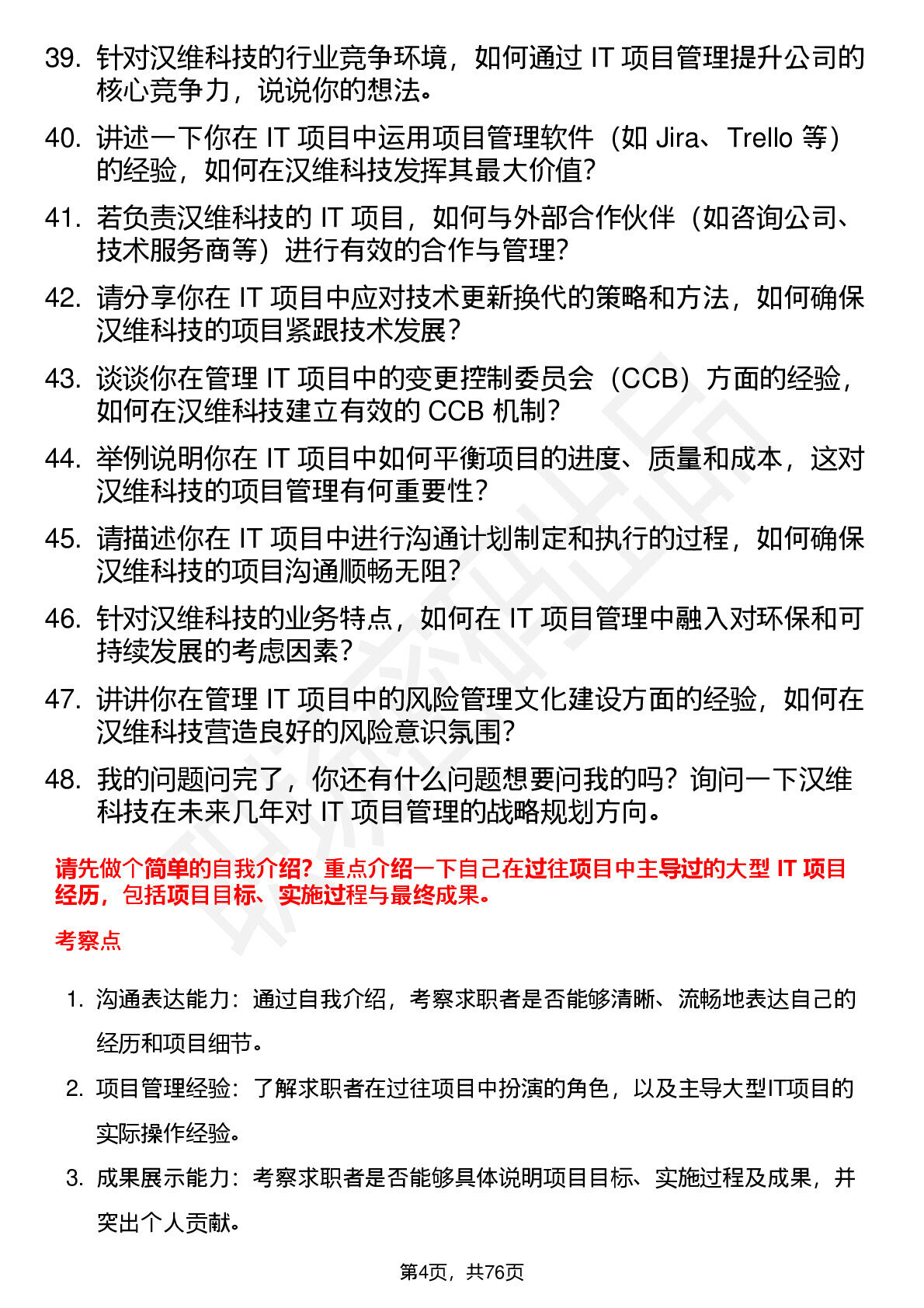 39. 针对汉维科技的行业竞争环境，如何通过 IT 项目管理提升公司的核心竞争力，说说你的想法。

40. 讲述一下你在 IT 项目中运用项目管理软件（如 Jira、Trello 等）的经验，如何在汉维科技发挥其最大价值？

41. 若负责汉维科技的 IT 项目，如何与外部合作伙伴（如咨询公司、技术服务商等）进行有效的合作与管理？

42. 请分享你在 IT 项目中应对技术更新换代的策略和方法，如何确保汉维科技的项目紧跟技术发展？

43. 谈谈你在管理 IT 项目中的变更控制委员会（CCB）方面的经验，如何在汉维科技建立有效的 CCB 机制？

44. 举例说明你在 IT 项目中如何平衡项目的进度、质量和成本，这对汉维科技的项目管理有何重要性？

45. 请描述你在 IT 项目中进行沟通计划制定和执行的过程，如何确保汉维科技的项目沟通顺畅无阻？

46. 针对汉维科技的业务特点，如何在 IT 项目管理中融入对环保和可持续发展的考虑因素？

47. 讲讲你在管理 IT 项目中的风险管理文化建设方面的经验，如何在汉维科技营造良好的风险意识氛围？

48. 我的问题问完了，你还有什么问题想要问我的吗？询问一下汉维科技在未来几年对 IT 项目管理的战略规划方向。

请先做个简单的自我介绍？重点介绍一下自己在过往项目中主导过的大型 IT 项目经历，包括项目目标、实施过程与最终成果。

考察点

1. 沟通表达能力：通过自我介绍，考察求职者是否能够清晰、流畅地表达自己的经历和项目细节。

2. 项目管理经验：了解求职者在过往项目中扮演的角色，以及主导大型IT项目的实际操作经验。

3. 成果展示能力：考察求职者是否能够具体说明项目目标、实施过程及成果，并突出个人贡献。

第4页，共76页